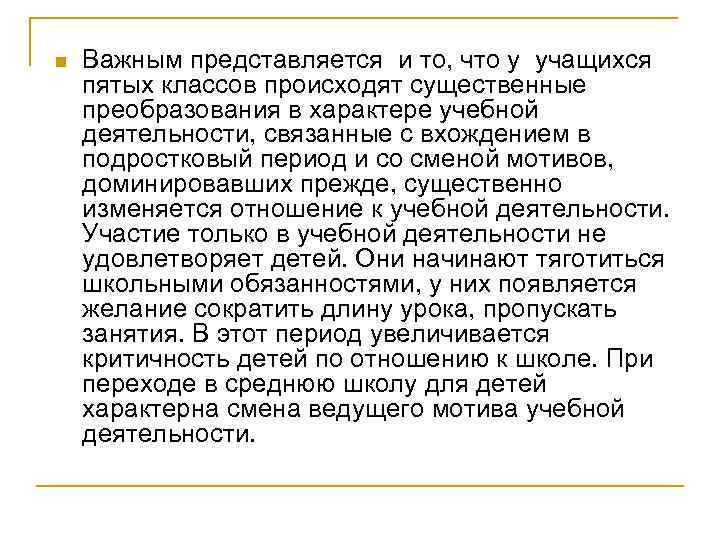 Важным представляется и то, что у учащихся пятых классов происходят существенные преобразования в характере учебной деятельности, связанные с вхождением в подростковый период и со сменой мотивов, доминировавших прежде, существенно изменяется отношение к учебной деятельности. Участие только в учебной деятельности не удовлетворяет детей. Они начинают тяготиться школьными обязанностями, у них появляется желание сократить длину урока, пропускать занятия. В этот период увеличивается критичность детей по отношению к школе. При переходе в среднюю школу для детей характерна смена ведущего мотива учебной деятельности.